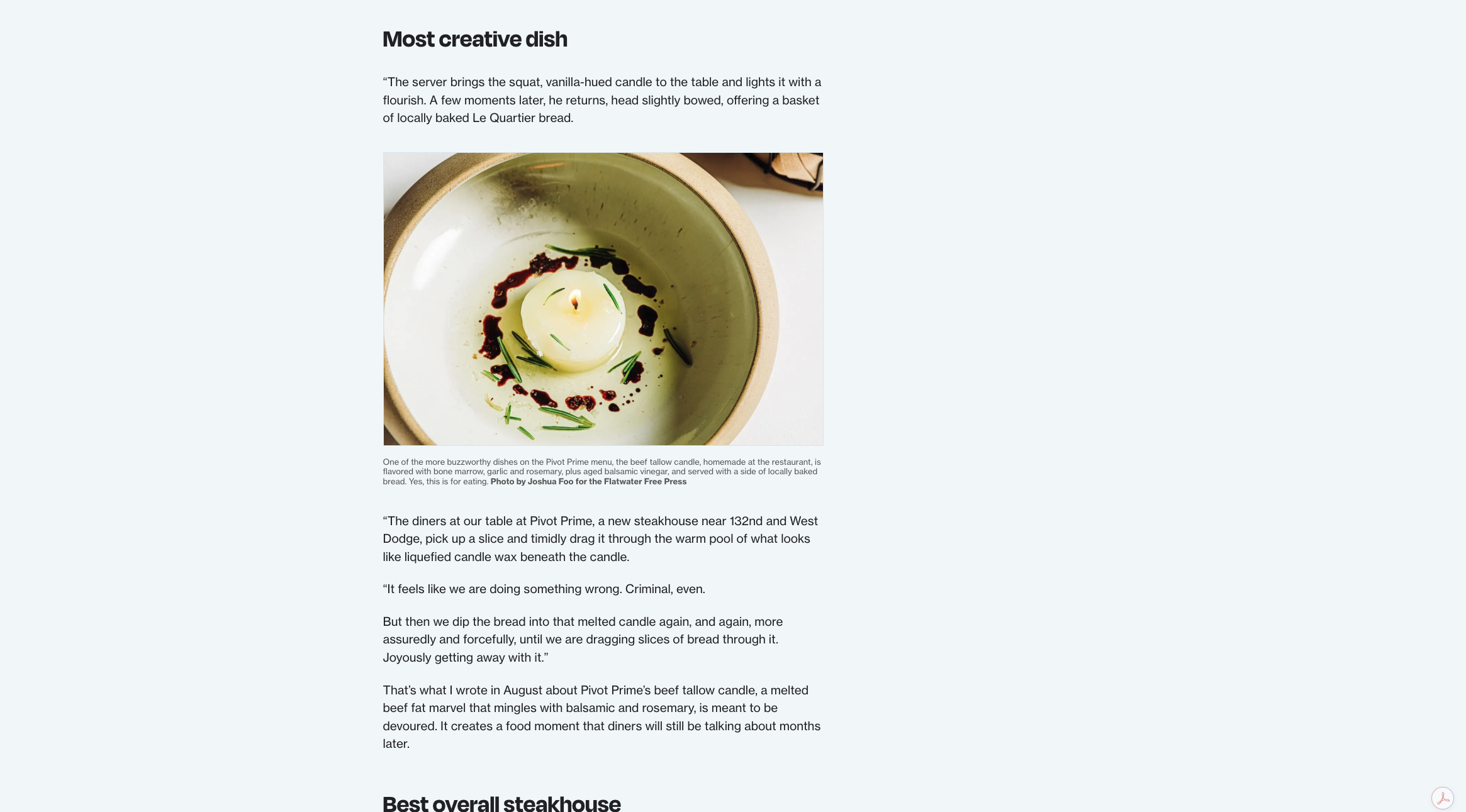 Most creative dish

“The server brings the squat, vanilla-hued candle to the table and lights it with a flourish. A few moments later, he returns, head slightly bowed, offering a basket of locally baked Le Quartier bread.

One of the more buzzworthy dishes on the Pivot Prime menu, the beef tallow candle, homemade at the restaurant, is flavored with bone marrow, garlic and rosemary, plus aged balsamic vinegar, and served with a side of locally baked bread. Yes, this is for eating. Photo by Joshua Foo for the Flatwater Free Press

“The diners at our table at Pivot Prime, a new steakhouse near 132nd and West Dodge, pick up a slice and timidly drag it through the warm pool of what looks like liquefied candle wax beneath the candle.

“It feels like we are doing something wrong. Criminal, even.

But then we dip the bread into that melted candle again, and again, more assuredly and forcefully, until we are dragging slices of bread through it. Joyously getting away with it.”

That’s what I wrote in August about Pivot Prime’s beef tallow candle, a melted beef fat marvel that mingles with balsamic and rosemary, is meant to be devoured. It creates a food moment that diners will still be talking about months later.

Best overall steakhouse